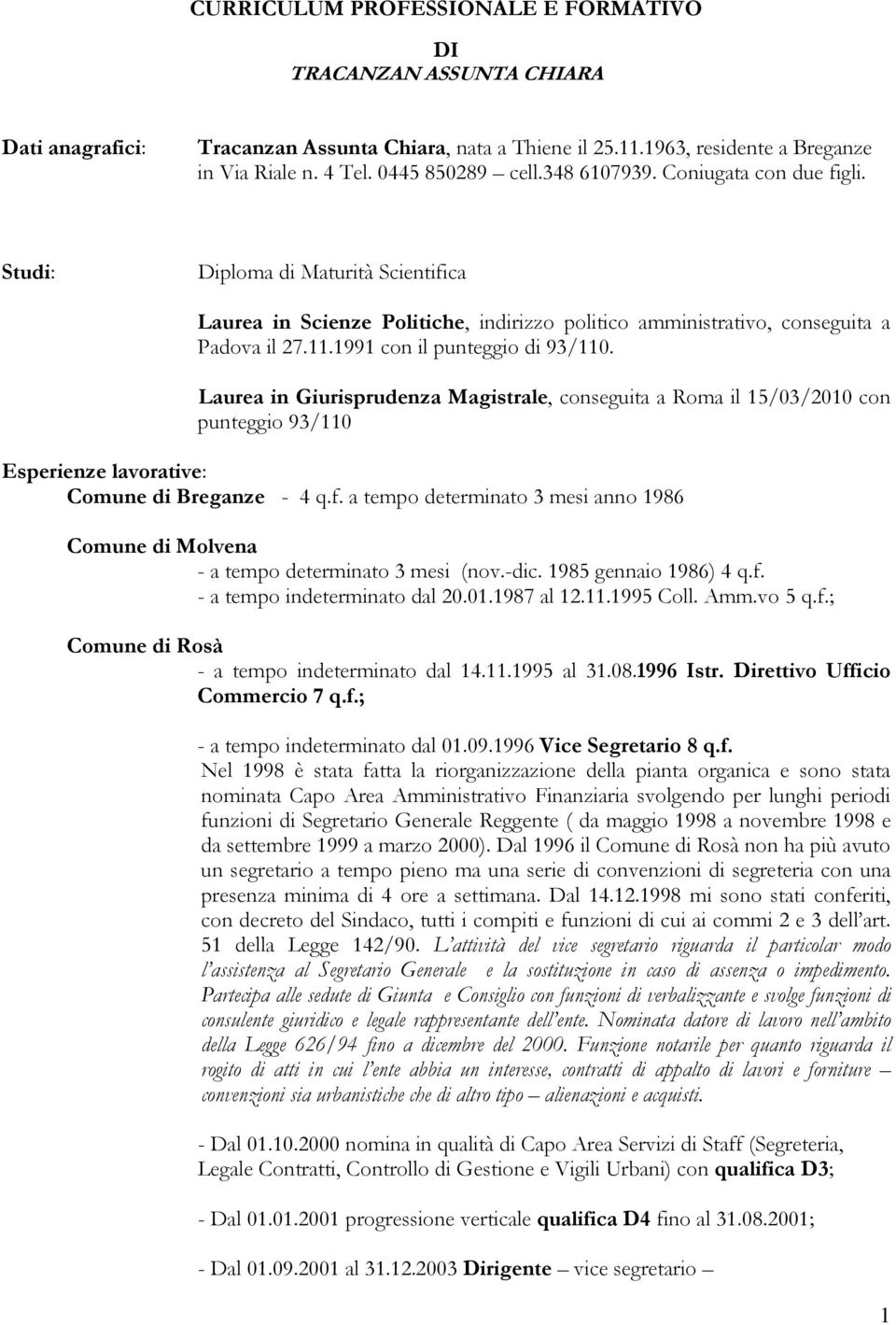 CURRICULUM PROFESSIONALE E FORMATIVO

DI

TRACANZAN ASSUNTA CHIARA

Dati anagrafici: Tracanzan Assunta Chiara, nata a Thiene il 25.11.1963, residente a Breganze in Via Riale n. 4 Tel. 0445 850289 – cell.348 6107939. Coniugata con due figli.

Studi: Diploma di Maturità Scientifica

Laurea in Scienze Politiche, indirizzo politico amministrativo, conseguita a Padova il 27.11.1991 con il punteggio di 93/110.

Laurea in Giurisprudenza Magistrale, conseguita a Roma il 15/03/2010 con punteggio 93/110

Esperienze lavorative:
Comune di Breganze - 4 q.f. a tempo determinato 3 mesi anno 1986

Comune di Molvena
- a tempo determinato 3 mesi (nov.-dic. 1985 gennaio 1986) 4 q.f.
- a tempo indeterminato dal 20.01.1987 al 12.11.1995 Coll. Amm.vo 5 q.f.;

Comune di Rosà
- a tempo indeterminato dal 14.11.1995 al 31.08.1996 Istr. Direttivo Ufficio Commercio 7 q.f.;

- a tempo indeterminato dal 01.09.1996 Vice Segretario 8 q.f.
Nel 1998 è stata fatta la riorganizzazione della pianta organica e sono stata nominata Capo Area Amministrativo Finanziaria svolgendo per lunghi periodi funzioni di Segretario Generale Reggente ( da maggio 1998 a novembre 1998 e da settembre 1999 a marzo 2000). Dal 1996 il Comune di Rosà non ha più avuto un segretario a tempo pieno ma una serie di convenzioni di segreteria con una presenza minima di 4 ore a settimana. Dal 14.12.1998 mi sono stati conferiti, con decreto del Sindaco, tutti i compiti e funzioni di cui ai commi 2 e 3 dell'art. 51 della Legge 142/90. L'attività del vice segretario riguarda il particolar modo l'assistenza al Segretario Generale e la sostituzione in caso di assenza o impedimento. Partecipa alle sedute di Giunta e Consiglio con funzioni di verbalizzante e svolge funzioni di consulente giuridico e legale rappresentante dell'ente. Nominata datore di lavoro nell'ambito della Legge 626/94 fino a dicembre del 2000. Funzione notarile per quanto riguarda il rogito di atti in cui l'ente abbia un interesse, contratti di appalto di lavori e forniture – convenzioni sia urbanistiche che di altro tipo – alienazioni e acquisti.

- Dal 01.10.2000 nomina in qualità di Capo Area Servizi di Staff (Segreteria, Legale Contratti, Controllo di Gestione e Vigili Urbani) con qualifica D3;

- Dal 01.01.2001 progressione verticale qualifica D4 fino al 31.08.2001;

- Dal 01.09.2001 al 31.12.2003 Dirigente – vice segretario –

1